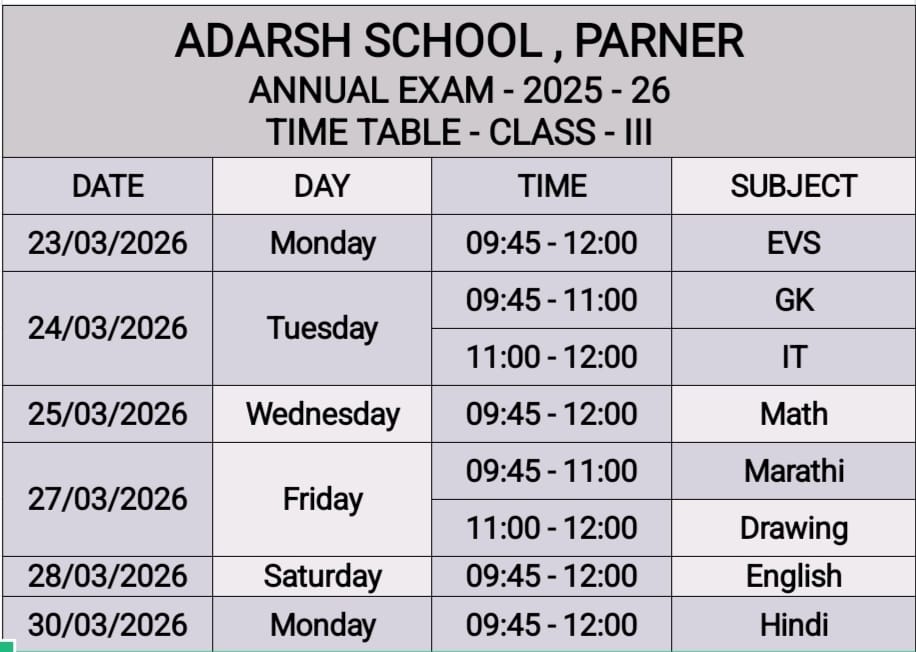 ADARSH SCHOOL , PARNER
ANNUAL EXAM - 2025 - 26
TIME TABLE - CLASS - III

| DATE | DAY | TIME | SUBJECT |
|---|---|---|---|
| 23/03/2026 | Monday | 09:45 - 12:00 | EVS |
| 24/03/2026 | Tuesday | 09:45 - 11:00 | GK |
| | | 11:00 - 12:00 | IT |
| 25/03/2026 | Wednesday | 09:45 - 12:00 | Math |
| 27/03/2026 | Friday | 09:45 - 11:00 | Marathi |
| | | 11:00 - 12:00 | Drawing |
| 28/03/2026 | Saturday | 09:45 - 12:00 | English |
| 30/03/2026 | Monday | 09:45 - 12:00 | Hindi |